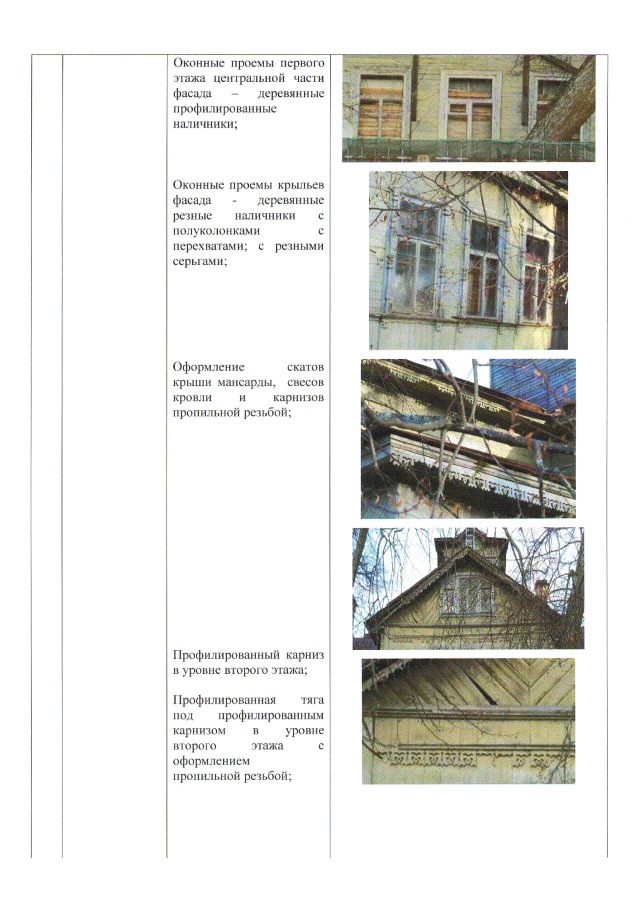 Оконные проемы первого этажа центральной части фасада – деревянные профилированные наличники;

Оконные проемы крыльев фасада - деревянные резные наличники с полуколонками с перехватами; с резными серьгами;

Оформление скатов крыши мансарды, свесов кровли и карнизов пропильной резьбой;

Профилированный карниз в уровне второго этажа;

Профилированная тяга под профилированным карнизом в уровне второго этажа с оформлением пропильной резьбой;